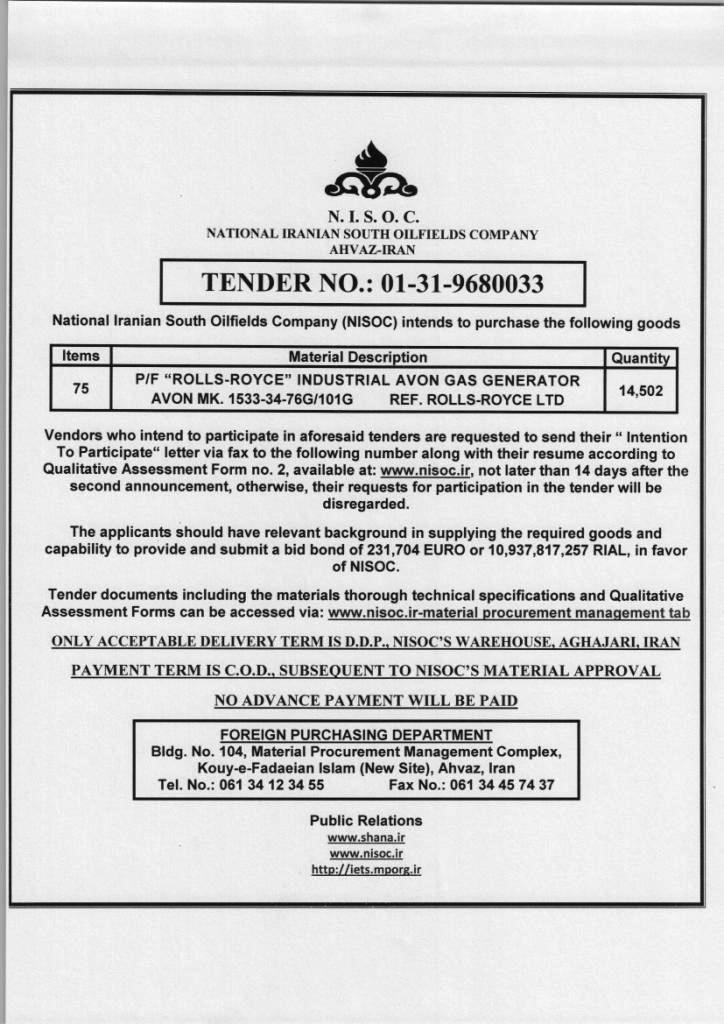 N. I. S. O. C.
NATIONAL IRANIAN SOUTH OILFIELDS COMPANY
AHVAZ-IRAN

TENDER NO.: 01-31-9680033

National Iranian South Oilfields Company (NISOC) intends to purchase the following goods

| Items | Material Description | Quantity |
|---|---|---|
| 75 | P/F "ROLLS-ROYCE" INDUSTRIAL AVON GAS GENERATOR AVON MK. 1533-34-76G/101G REF. ROLLS-ROYCE LTD | 14,502 |

Vendors who intend to participate in aforesaid tenders are requested to send their " Intention To Participate" letter via fax to the following number along with their resume according to Qualitative Assessment Form no. 2, available at: www.nisoc.ir, not later than 14 days after the second announcement, otherwise, their requests for participation in the tender will be disregarded.

The applicants should have relevant background in supplying the required goods and capability to provide and submit a bid bond of 231,704 EURO or 10,937,817,257 RIAL, in favor of NISOC.

Tender documents including the materials thorough technical specifications and Qualitative Assessment Forms can be accessed via: www.nisoc.ir-material procurement management tab

ONLY ACCEPTABLE DELIVERY TERM IS D.D.P., NISOC'S WAREHOUSE, AGHAJARI, IRAN

PAYMENT TERM IS C.O.D., SUBSEQUENT TO NISOC'S MATERIAL APPROVAL

NO ADVANCE PAYMENT WILL BE PAID

FOREIGN PURCHASING DEPARTMENT
Bldg. No. 104, Material Procurement Management Complex, Kouy-e-Fadaeian Islam (New Site), Ahvaz, Iran
Tel. No.: 061 34 12 34 55 Fax No.: 061 34 45 74 37

Public Relations
www.shana.ir
www.nisoc.ir
http://iets.mporg.ir